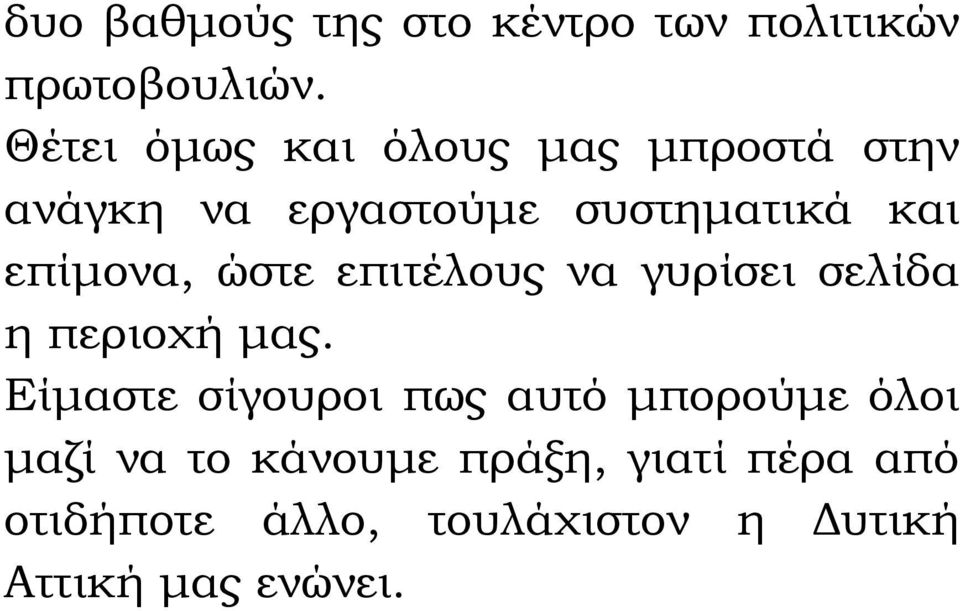 δυο βαθμούς της στο κέντρο των πολιτικών πρωτοβουλιών.

Θέτει όμως και όλους μας μπροστά στην ανάγκη να εργαστούμε συστηματικά και επίμονα, ώστε επιτέλους να γυρίσει σελίδα η περιοχή μας.

Είμαστε σίγουροι πως αυτό μπορούμε όλοι μαζί να το κάνουμε πράξη, γιατί πέρα από οτιδήποτε άλλο, τουλάχιστον η Δυτική Αττική μας ενώνει.